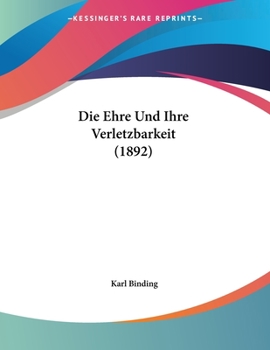 —KESSINGER'S RARE REPRINTS—

Die Ehre Und Ihre Verletzbarkeit (1892)

Karl Binding